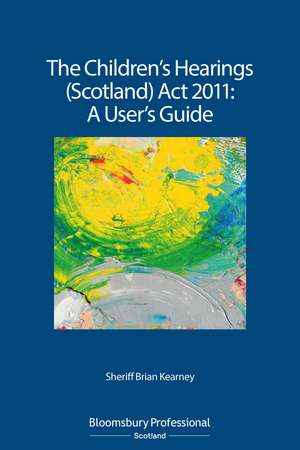 The Children's Hearings (Scotland) Act 2011: A User's Guide

Sheriff Brian Kearney

Bloomsbury Professional
Scotland